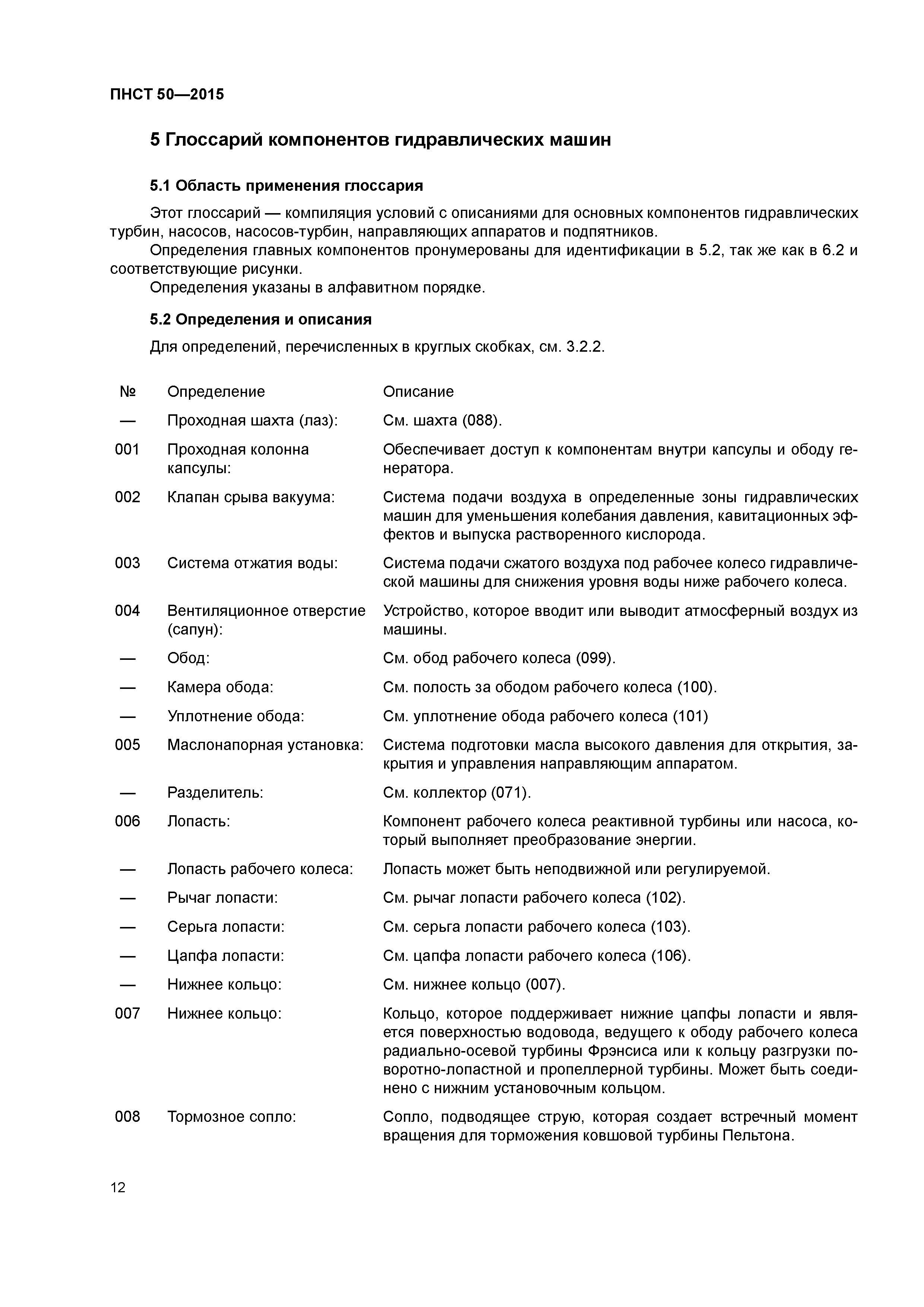 ПНСТ 50—2015

5 Глоссарий компонентов гидравлических машин

5.1 Область применения глоссария

Этот глоссарий — компиляция условий с описаниями для основных компонентов гидравлических турбин, насосов, насосов-турбин, направляющих аппаратов и подпятников.

Определения главных компонентов пронумерованы для идентификации в 5.2, так же как в 6.2 и соответствующие рисунки.

Определения указаны в алфавитном порядке.

5.2 Определения и описания

Для определений, перечисленных в круглых скобках, см. 3.2.2.

| № | Определение | Описание |
|---|---|---|
| — | Проходная шахта (лаз): | См. шахта (088). |
| 001 | Проходная колонна капсулы: | Обеспечивает доступ к компонентам внутри капсулы и ободу генератора. |
| 002 | Клапан срыва вакуума: | Система подачи воздуха в определенные зоны гидравлических машин для уменьшения колебания давления, кавитационных эффектов и выпуска растворенного кислорода. |
| 003 | Система отжатия воды: | Система подачи сжатого воздуха под рабочее колесо гидравлической машины для снижения уровня воды ниже рабочего колеса. |
| 004 | Вентиляционное отверстие (сапун): | Устройство, которое вводит или выводит атмосферный воздух из машины. |
| — | Обод: | См. обод рабочего колеса (099). |
| — | Камера обода: | См. полость за ободом рабочего колеса (100). |
| — | Уплотнение обода: | См. уплотнение обода рабочего колеса (101) |
| 005 | Маслонапорная установка: | Система подготовки масла высокого давления для открытия, закрытия и управления направляющим аппаратом. |
| — | Разделитель: | См. коллектор (071). |
| 006 | Лопасть: | Компонент рабочего колеса реактивной турбины или насоса, который выполняет преобразование энергии. |
| — | Лопасть рабочего колеса: | Лопасть может быть неподвижной или регулируемой. |
| — | Рычаг лопасти: | См. рычаг лопасти рабочего колеса (102). |
| — | Серьга лопасти: | См. серьга лопасти рабочего колеса (103). |
| — | Цапфа лопасти: | См. цапфа лопасти рабочего колеса (106). |
| — | Нижнее кольцо: | См. нижнее кольцо (007). |
| 007 | Нижнее кольцо: | Кольцо, которое поддерживает нижние цапфы лопасти и является поверхностью водовода, ведущего к ободу рабочего колеса радиально-осевой турбины Фрэнсиса или к кольцу разгрузки поворотно-лопастной и пропеллерной турбины. Может быть соединено с нижним установочным кольцом. |
| 008 | Тормозное сопло: | Сопло, подводящее струю, которая создает встречный момент вращения для торможения ковшовой турбины Пельтона. |

12